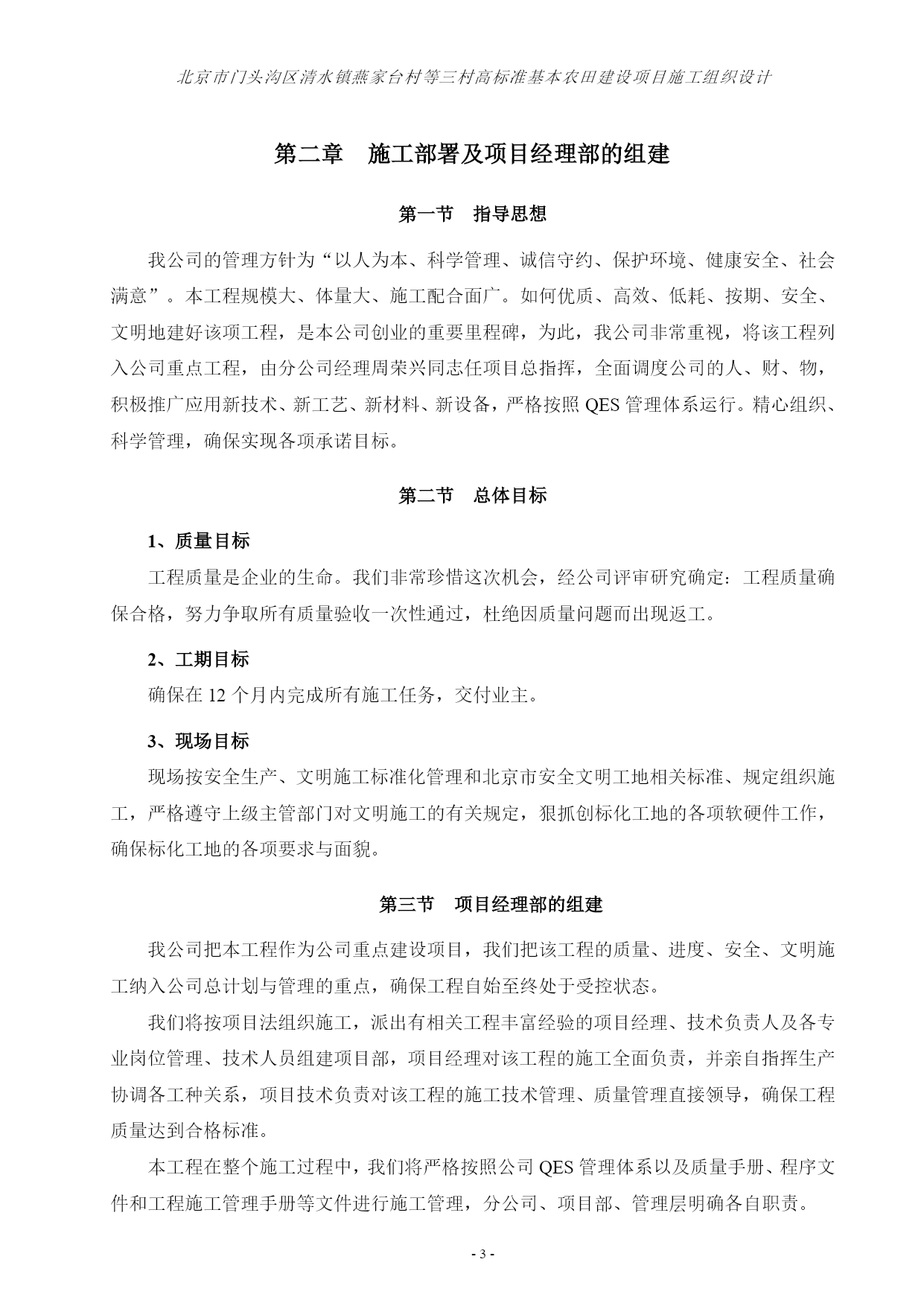 北京市门头沟区清水镇燕家台村等三村高标准基本农田建设项目施工组织设计

第二章　施工部署及项目经理部的组建

第一节　指导思想

我公司的管理方针为“以人为本、科学管理、诚信守约、保护环境、健康安全、社会满意”。本工程规模大、体量大、施工配合面广。如何优质、高效、低耗、按期、安全、文明地建好该项工程，是本公司创业的重要里程碑，为此，我公司非常重视，将该工程列入公司重点工程，由分公司经理周荣兴同志任项目总指挥，全面调度公司的人、财、物，积极推广应用新技术、新工艺、新材料、新设备，严格按照 QES 管理体系运行。精心组织、科学管理，确保实现各项承诺目标。

第二节　总体目标

1、质量目标

工程质量是企业的生命。我们非常珍惜这次机会，经公司评审研究确定：工程质量确保合格，努力争取所有质量验收一次性通过，杜绝因质量问题而出现返工。

2、工期目标

确保在 12 个月内完成所有施工任务，交付业主。

3、现场目标

现场按安全生产、文明施工标准化管理和北京市安全文明工地相关标准、规定组织施工，严格遵守上级主管部门对文明施工的有关规定，狠抓创标化工地的各项软硬件工作，确保标化工地的各项要求与面貌。

第三节　项目经理部的组建

我公司把本工程作为公司重点建设项目，我们把该工程的质量、进度、安全、文明施工纳入公司总计划与管理的重点，确保工程自始至终处于受控状态。

我们将按项目法组织施工，派出有相关工程丰富经验的项目经理、技术负责人及各专业岗位管理、技术人员组建项目部，项目经理对该工程的施工全面负责，并亲自指挥生产协调各工种关系，项目技术负责对该工程的施工技术管理、质量管理直接领导，确保工程质量达到合格标准。

本工程在整个施工过程中，我们将严格按照公司 QES 管理体系以及质量手册、程序文件和工程施工管理手册等文件进行施工管理，分公司、项目部、管理层明确各自职责。

- 3 -